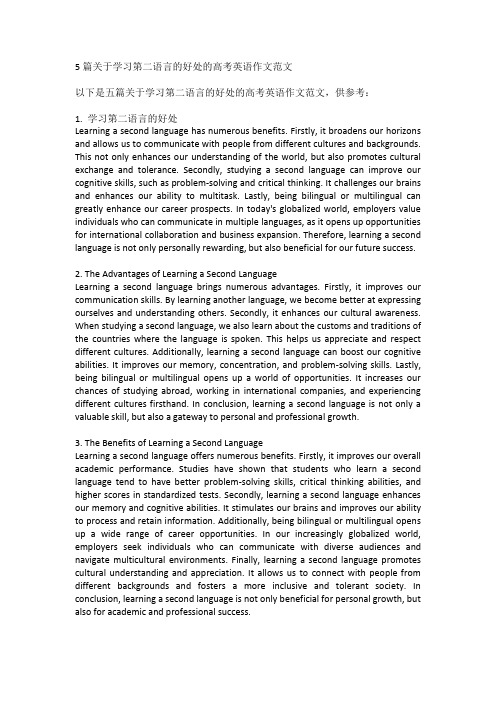 5 篇关于学习第二语言的好处的高考英语作文范文

以下是五篇关于学习第二语言的好处的高考英语作文范文，供参考：

1. 学习第二语言的好处
Learning a second language has numerous benefits. Firstly, it broadens our horizons and allows us to communicate with people from different cultures and backgrounds. This not only enhances our understanding of the world, but also promotes cultural exchange and tolerance. Secondly, studying a second language can improve our cognitive skills, such as problem-solving and critical thinking. It challenges our brains and enhances our ability to multitask. Lastly, being bilingual or multilingual can greatly enhance our career prospects. In today's globalized world, employers value individuals who can communicate in multiple languages, as it opens up opportunities for international collaboration and business expansion. Therefore, learning a second language is not only personally rewarding, but also beneficial for our future success.

2. The Advantages of Learning a Second Language
Learning a second language brings numerous advantages. Firstly, it improves our communication skills. By learning another language, we become better at expressing ourselves and understanding others. Secondly, it enhances our cultural awareness. When studying a second language, we also learn about the customs and traditions of the countries where the language is spoken. This helps us appreciate and respect different cultures. Additionally, learning a second language can boost our cognitive abilities. It improves our memory, concentration, and problem-solving skills. Lastly, being bilingual or multilingual opens up a world of opportunities. It increases our chances of studying abroad, working in international companies, and experiencing different cultures firsthand. In conclusion, learning a second language is not only a valuable skill, but also a gateway to personal and professional growth.

3. The Benefits of Learning a Second Language
Learning a second language offers numerous benefits. Firstly, it improves our overall academic performance. Studies have shown that students who learn a second language tend to have better problem-solving skills, critical thinking abilities, and higher scores in standardized tests. Secondly, learning a second language enhances our memory and cognitive abilities. It stimulates our brains and improves our ability to process and retain information. Additionally, being bilingual or multilingual opens up a wide range of career opportunities. In our increasingly globalized world, employers seek individuals who can communicate with diverse audiences and navigate multicultural environments. Finally, learning a second language promotes cultural understanding and appreciation. It allows us to connect with people from different backgrounds and fosters a more inclusive and tolerant society. In conclusion, learning a second language is not only beneficial for personal growth, but also for academic and professional success.